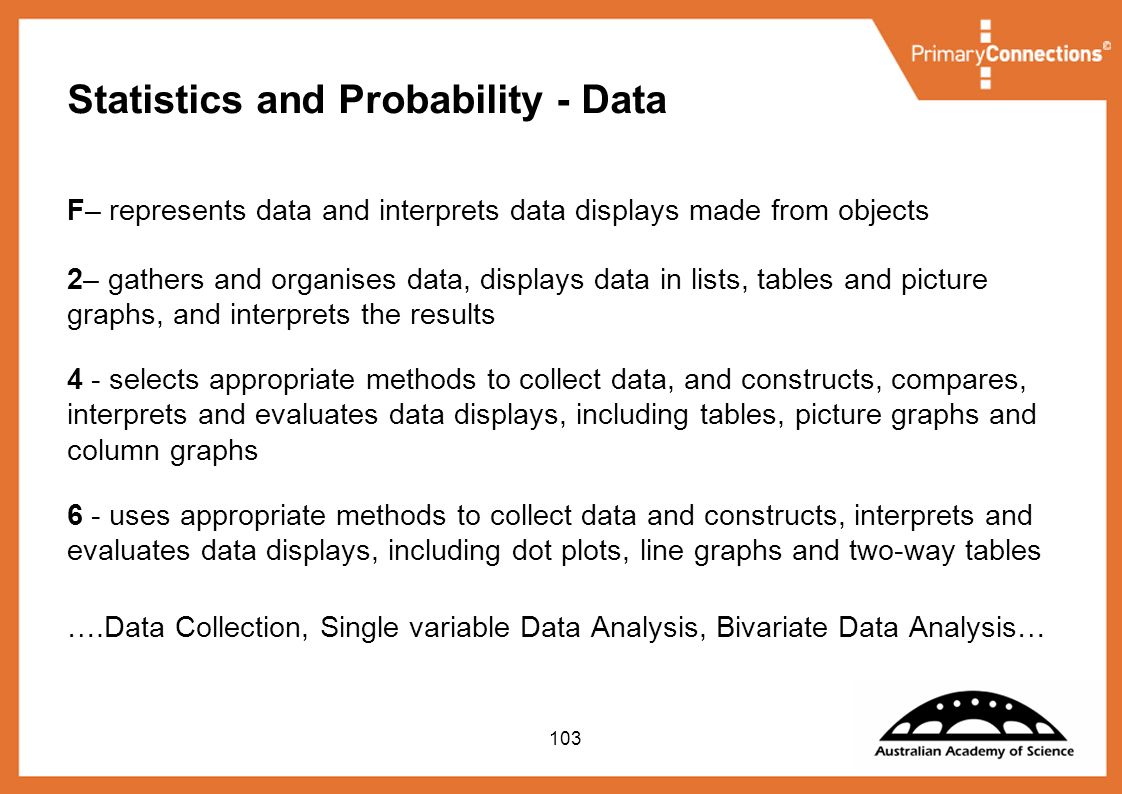 PrimaryConnections©

Statistics and Probability - Data

F– represents data and interprets data displays made from objects

2– gathers and organises data, displays data in lists, tables and picture graphs, and interprets the results

4 - selects appropriate methods to collect data, and constructs, compares, interprets and evaluates data displays, including tables, picture graphs and column graphs

6 - uses appropriate methods to collect data and constructs, interprets and evaluates data displays, including dot plots, line graphs and two-way tables

….Data Collection, Single variable Data Analysis, Bivariate Data Analysis…

103

Australian Academy of Science